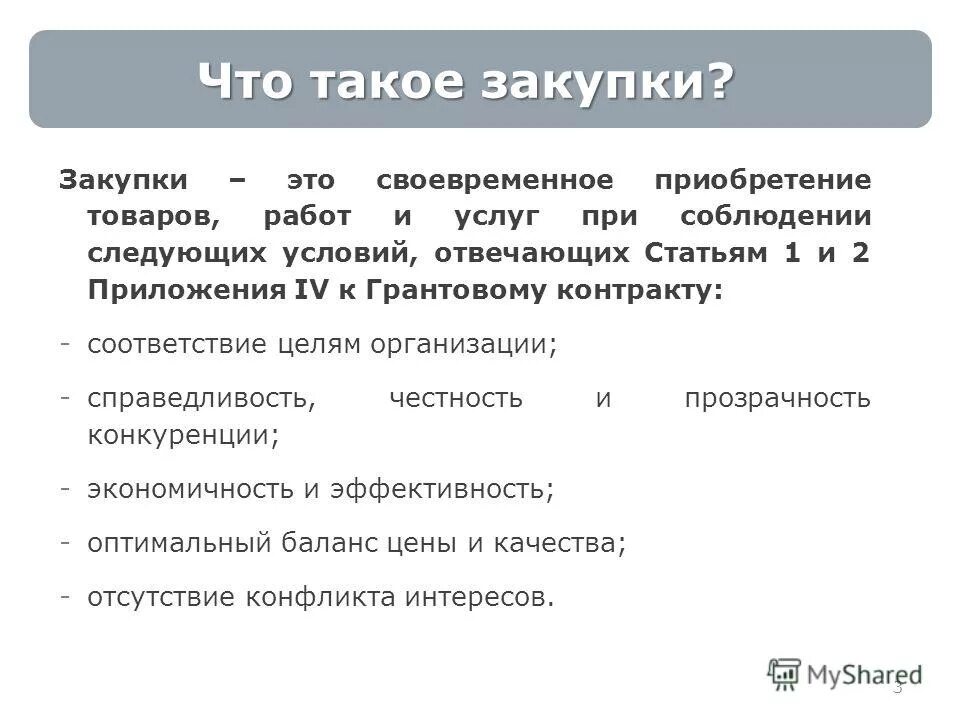 Что такое закупки?

Закупки – это своевременное приобретение товаров, работ и услуг при соблюдении следующих условий, отвечающих Статьям 1 и 2 Приложения IV к Грантовому контракту:

- соответствие целям организации;

- справедливость, честность и прозрачность конкуренции;

- экономичность и эффективность;

- оптимальный баланс цены и качества;

- отсутствие конфликта интересов.

MyShared

3